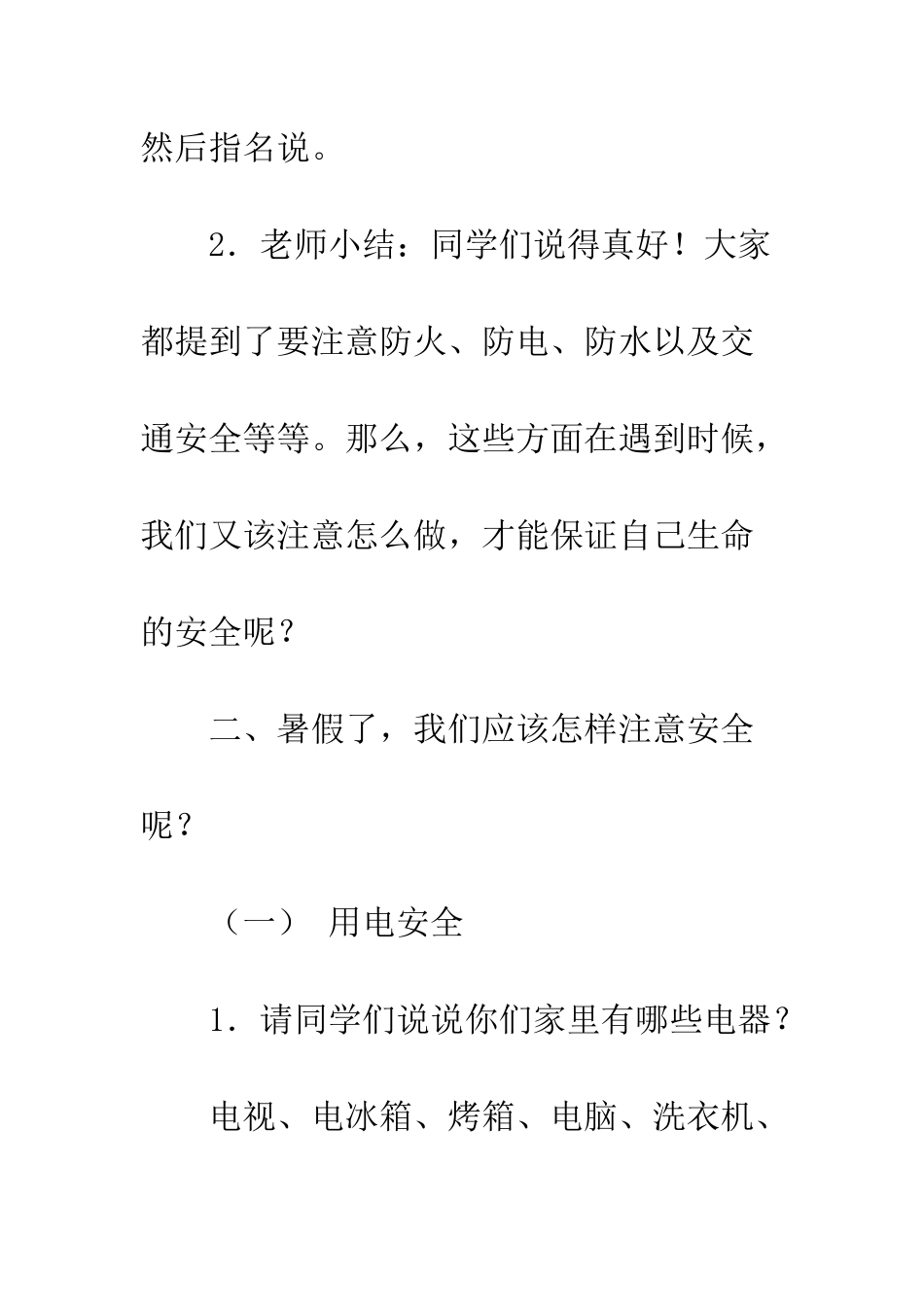 然后指名说。

2．老师小结：同学们说得真好！大家都提到了要注意防火、防电、防水以及交通安全等等。那么，这些方面在遇到时候，我们又该注意怎么做，才能保证自己生命的安全呢？

二、暑假了，我们应该怎样注意安全呢？

（一） 用电安全

1．请同学们说说你们家里有哪些电器？

电视、电冰箱、烤箱、电脑、洗衣机、